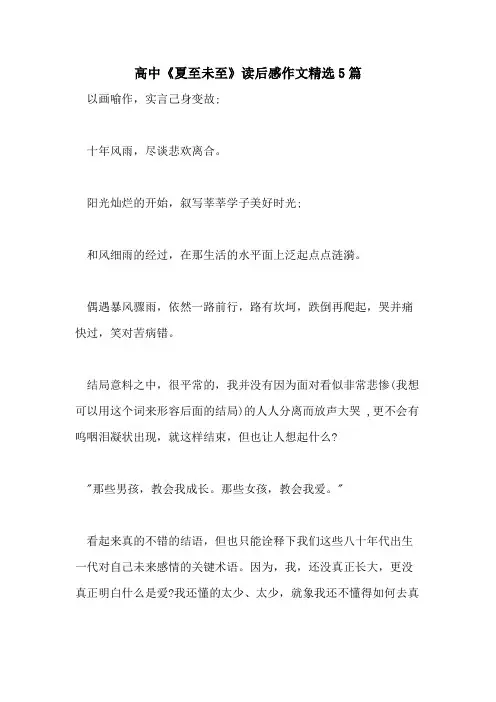 高中《夏至未至》读后感作文精选5篇

以画喻作，实言己身变故；

十年风雨，尽谈悲欢离合。

阳光灿烂的开始，叙写莘莘学子美好时光；

和风细雨的经过，在那生活的水平面上泛起点点涟漪。

偶遇暴风骤雨，依然一路前行，路有坎坷，跌倒再爬起，哭并痛快过，笑对苦病错。

结局意料之中，很平常的，我并没有因为面对看似非常悲惨(我想可以用这个词来形容后面的结局)的人人分离而放声大哭，更不会有呜咽泪凝状出现，就这样结束，但也让人想起什么?

"那些男孩，教会我成长。那些女孩，教会我爱。"

看起来真的不错的结语，但也只能诠释下我们这些八十年代出生一代对自己未来感情的关键术语。因为，我，还没真正长大，更没真正明白什么是爱?我还懂的太少、太少，就象我还不懂得如何去真